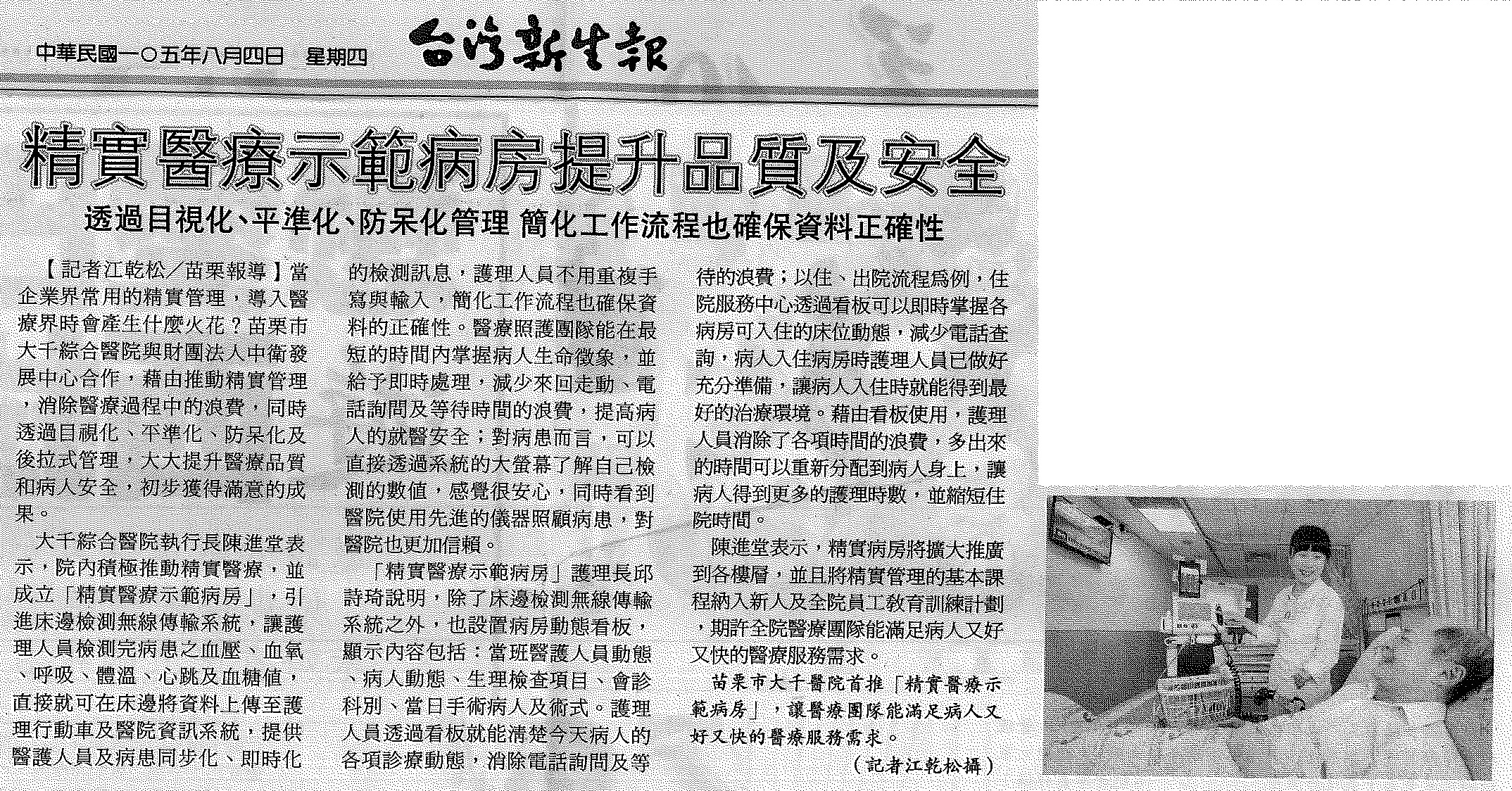 中華民國一〇五年八月四日 星期四 台灣新生報

精實醫療示範病房提升品質及安全

透過目視化、平準化、防呆化管理 簡化工作流程也確保資料正確性

【記者江乾松／苗栗報導】當企業界常用的精實管理，導入醫療界時會產生什麼火花？苗栗市大千綜合醫院與財團法人中衛發展中心合作，藉由推動精實管理，消除醫療過程中的浪費，同時透過目視化、平準化、防呆化及後拉式管理，大大提升醫療品質和病人安全，初步獲得滿意的成果。

大千綜合醫院執行長陳進堂表示，院內積極推動精實醫療，並成立「精實醫療示範病房」，引進床邊檢測無線傳輸系統，讓護理人員檢測完病患之血壓、血氧、呼吸、體溫、心跳及血糖值，直接就可在床邊將資料上傳至護理行動車及醫院資訊系統，提供醫護人員及病患同步化、即時化的檢測訊息，護理人員不用重複手寫與輸入，簡化工作流程也確保資料的正確性。醫療照護團隊能在最短的時間內掌握病人生命徵象，並給予即時處理，減少來回走動、電話詢問及等待時間的浪費，提高病人的就醫安全；對病患而言，可以直接透過系統的大螢幕了解自己檢測的數值，感覺很安心，同時看到醫院使用先進的儀器照顧病患，對醫院也更加信賴。

「精實醫療示範病房」護理長邱詩琦說明，除了床邊檢測無線傳輸系統之外，也設置病房動態看板，顯示內容包括：當班醫護人員動態、病人動態、生理檢查項目、會診科別、當日手術病人及術式。護理人員透過看板就能清楚今天病人的各項診療動態，消除電話詢問及等待的浪費；以住、出院流程為例，住院服務中心透過看板可以即時掌握各病房可入住的床位動態，減少電話查詢，病人入住病房時護理人員已做好充分準備，讓病人入住時就能得到最好的治療環境。藉由看板使用，護理人員消除了各項時間的浪費，多出來的時間可以重新分配到病人身上，讓病人得到更多的護理時數，並縮短住院時間。

陳進堂表示，精實病房將擴大推廣到各樓層，並且將精實管理的基本課程納入新人及全院員工教育訓練計劃，期許全院醫療團隊能滿足病人又好又快的醫療服務需求。

苗栗市大千醫院首推「精實醫療示範病房」，讓醫療團隊能滿足病人又好又快的醫療服務需求。
（記者江乾松攝）